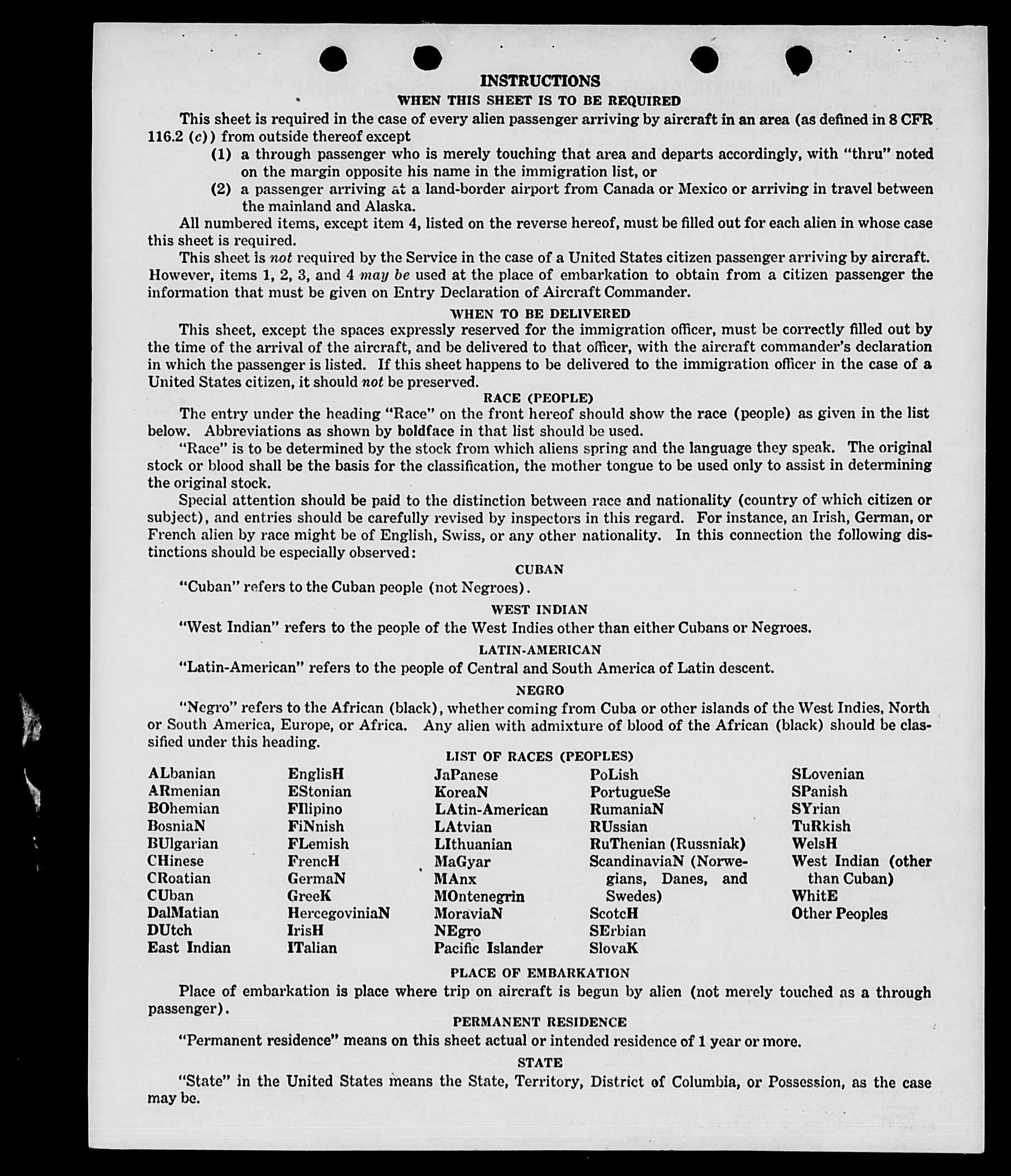 INSTRUCTIONS

WHEN THIS SHEET IS TO BE REQUIRED

This sheet is required in the case of every alien passenger arriving by aircraft in an area (as defined in 8 CFR 116.2 (c)) from outside thereof except

(1) a through passenger who is merely touching that area and departs accordingly, with "thru" noted on the margin opposite his name in the immigration list, or

(2) a passenger arriving at a land-border airport from Canada or Mexico or arriving in travel between the mainland and Alaska.

All numbered items, except item 4, listed on the reverse hereof, must be filled out for each alien in whose case this sheet is required.

This sheet is not required by the Service in the case of a United States citizen passenger arriving by aircraft. However, items 1, 2, 3, and 4 may be used at the place of embarkation to obtain from a citizen passenger the information that must be given on Entry Declaration of Aircraft Commander.

WHEN TO BE DELIVERED

This sheet, except the spaces expressly reserved for the immigration officer, must be correctly filled out by the time of the arrival of the aircraft, and be delivered to that officer, with the aircraft commander's declaration in which the passenger is listed. If this sheet happens to be delivered to the immigration officer in the case of a United States citizen, it should not be preserved.

RACE (PEOPLE)

The entry under the heading "Race" on the front hereof should show the race (people) as given in the list below. Abbreviations as shown by boldface in that list should be used.

"Race" is to be determined by the stock from which aliens spring and the language they speak. The original stock or blood shall be the basis for the classification, the mother tongue to be used only to assist in determining the original stock.

Special attention should be paid to the distinction between race and nationality (country of which citizen or subject), and entries should be carefully revised by inspectors in this regard. For instance, an Irish, German, or French alien by race might be of English, Swiss, or any other nationality. In this connection the following distinctions should be especially observed:

CUBAN

"Cuban" refers to the Cuban people (not Negroes).

WEST INDIAN

"West Indian" refers to the people of the West Indies other than either Cubans or Negroes.

LATIN-AMERICAN

"Latin-American" refers to the people of Central and South America of Latin descent.

NEGRO

"Negro" refers to the African (black), whether coming from Cuba or other islands of the West Indies, North or South America, Europe, or Africa. Any alien with admixture of blood of the African (black) should be classified under this heading.

LIST OF RACES (PEOPLES)

ALbanian
ARmenian
BOhemian
BosniaN
BUlgarian
CHinese
CRoatian
CUban
DalMatian
DUtch
East Indian

EnglisH
EStonian
FIlipino
FiNnish
FLemish
FrencH
GermaN
GreeK
HercegoviniaN
IrisH
ITalian

JaPanese
KoreaN
LAtin-American
LAtvian
LIthuanian
MaGyar
MAnx
MOntenegrin
MoraviaN
NEgro
Pacific Islander

PoLish
PortugueSe
RumaniaN
RUssian
RuThenian (Russniak)
ScandinaviaN (Norwegians, Danes, and Swedes)
ScotcH
SErbian
SlovaK

SLovenian
SPanish
SYrian
TuRkish
WelsH
West Indian (other than Cuban)
WhitE
Other Peoples

PLACE OF EMBARKATION

Place of embarkation is place where trip on aircraft is begun by alien (not merely touched as a through passenger).

PERMANENT RESIDENCE

"Permanent residence" means on this sheet actual or intended residence of 1 year or more.

STATE

"State" in the United States means the State, Territory, District of Columbia, or Possession, as the case may be.